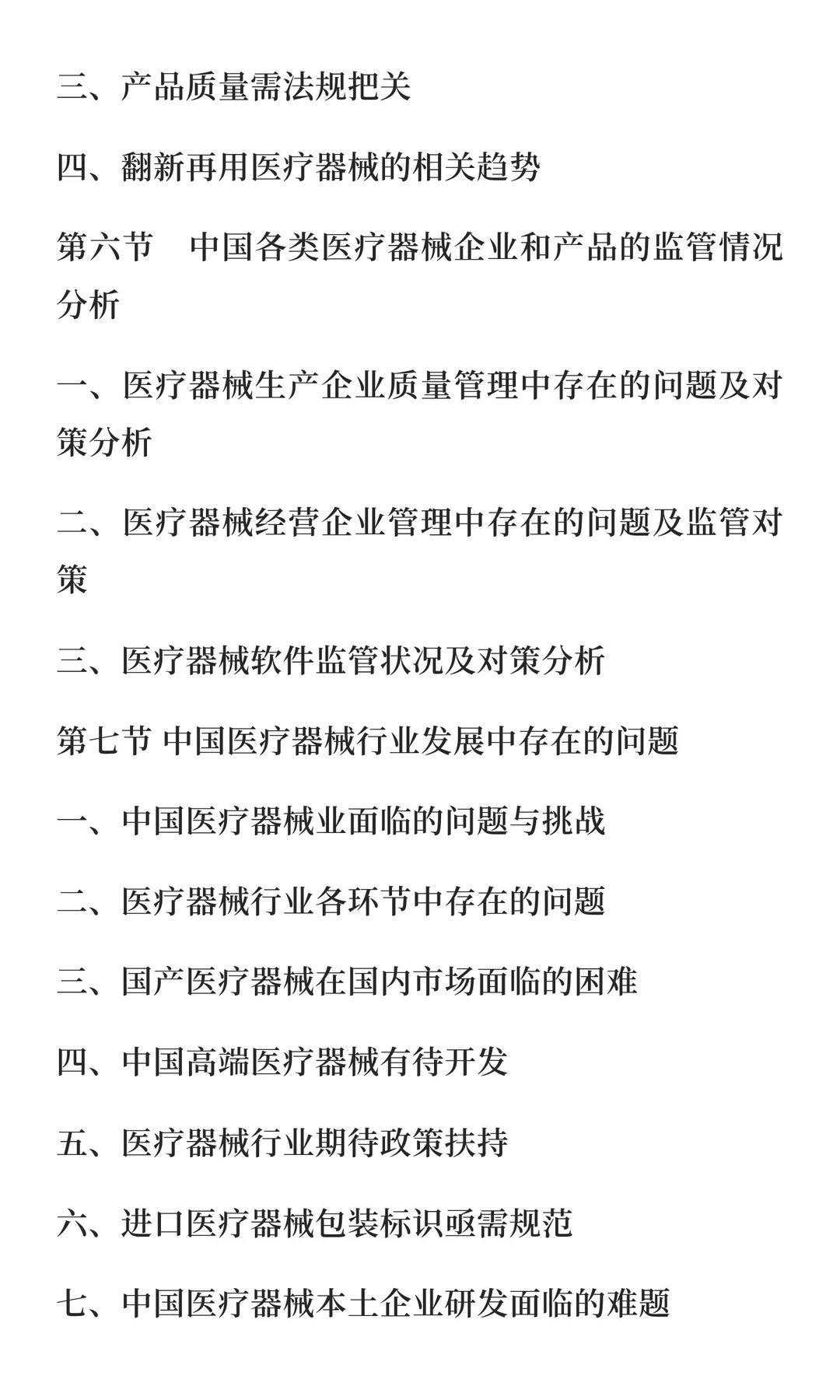 三、产品质量需法规把关

四、翻新再用医疗器械的相关趋势

第六节　中国各类医疗器械企业和产品的监管情况分析

一、医疗器械生产企业质量管理中存在的问题及对策分析

二、医疗器械经营企业管理中存在的问题及监管对策

三、医疗器械软件监管状况及对策分析

第七节 中国医疗器械行业发展中存在的问题

一、中国医疗器械业面临的问题与挑战

二、医疗器械行业各环节中存在的问题

三、国产医疗器械在国内市场面临的困难

四、中国高端医疗器械有待开发

五、医疗器械行业期待政策扶持

六、进口医疗器械包装标识亟需规范

七、中国医疗器械本土企业研发面临的难题